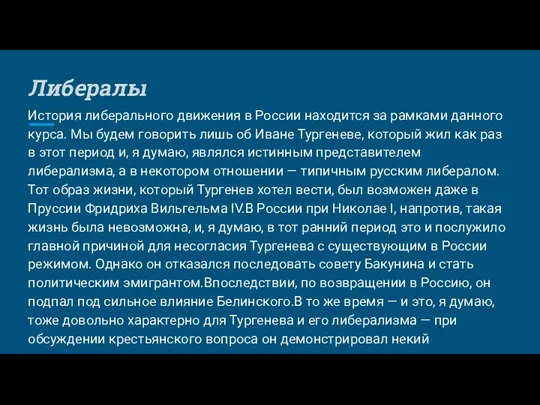 Либералы

История либерального движения в России находится за рамками данного курса. Мы будем говорить лишь об Иване Тургеневе, который жил как раз в этот период и, я думаю, являлся истинным представителем либерализма, а в некотором отношении — типичным русским либералом. Тот образ жизни, который Тургенев хотел вести, был возможен даже в Пруссии Фридриха Вильгельма IV.В России при Николае I, напротив, такая жизнь была невозможна, и, я думаю, в тот ранний период это и послужило главной причиной для несогласия Тургенева с существующим в России режимом. Однако он отказался последовать совету Бакунина и стать политическим эмигрантом.Впоследствии, по возвращении в Россию, он подпал под сильное влияние Белинского.В то же время — и это, я думаю, тоже довольно характерно для Тургенева и его либерализма — при обсуждении крестьянского вопроса он демонстрировал некий